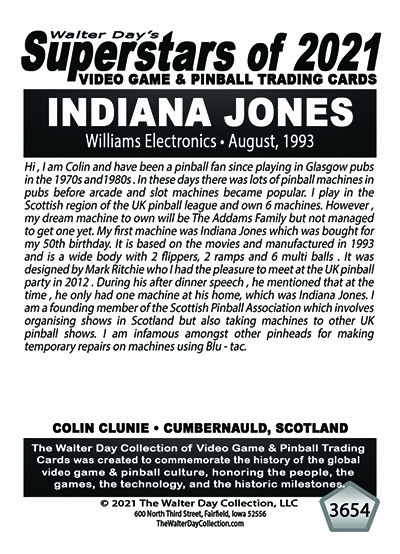 Walter Day's
Superstars of 2021
VIDEO GAME & PINBALL TRADING CARDS

INDIANA JONES
Williams Electronics • August, 1993

Hi , I am Colin and have been a pinball fan since playing in Glasgow pubs in the 1970s and1980s . In these days there was lots of pinball machines in pubs before arcade and slot machines became popular. I play in the Scottish region of the UK pinball league and own 6 machines. However , my dream machine to own will be The Addams Family but not managed to get one yet. My first machine was Indiana Jones which was bought for my 50th birthday. It is based on the movies and manufactured in 1993 and is a wide body with 2 flippers, 2 ramps and 6 multi balls . It was designed by Mark Ritchie who I had the pleasure to meet at the UK pinball party in 2012 . During his after dinner speech , he mentioned that at the time , he only had one machine at his home, which was Indiana Jones. I am a founding member of the Scottish Pinball Association which involves organising shows in Scotland but also taking machines to other UK pinball shows. I am infamous amongst other pinheads for making temporary repairs on machines using Blu - tac.

COLIN CLUNIE • CUMBERNAULD, SCOTLAND

The Walter Day Collection of Video Game & Pinball Trading Cards was created to commemorate the history of the global video game & pinball culture, honoring the people, the games, the technology, and the historic milestones.

© 2021 The Walter Day Collection, LLC
600 North Third Street, Fairfield, Iowa 52556
TheWalterDayCollection.com

3654